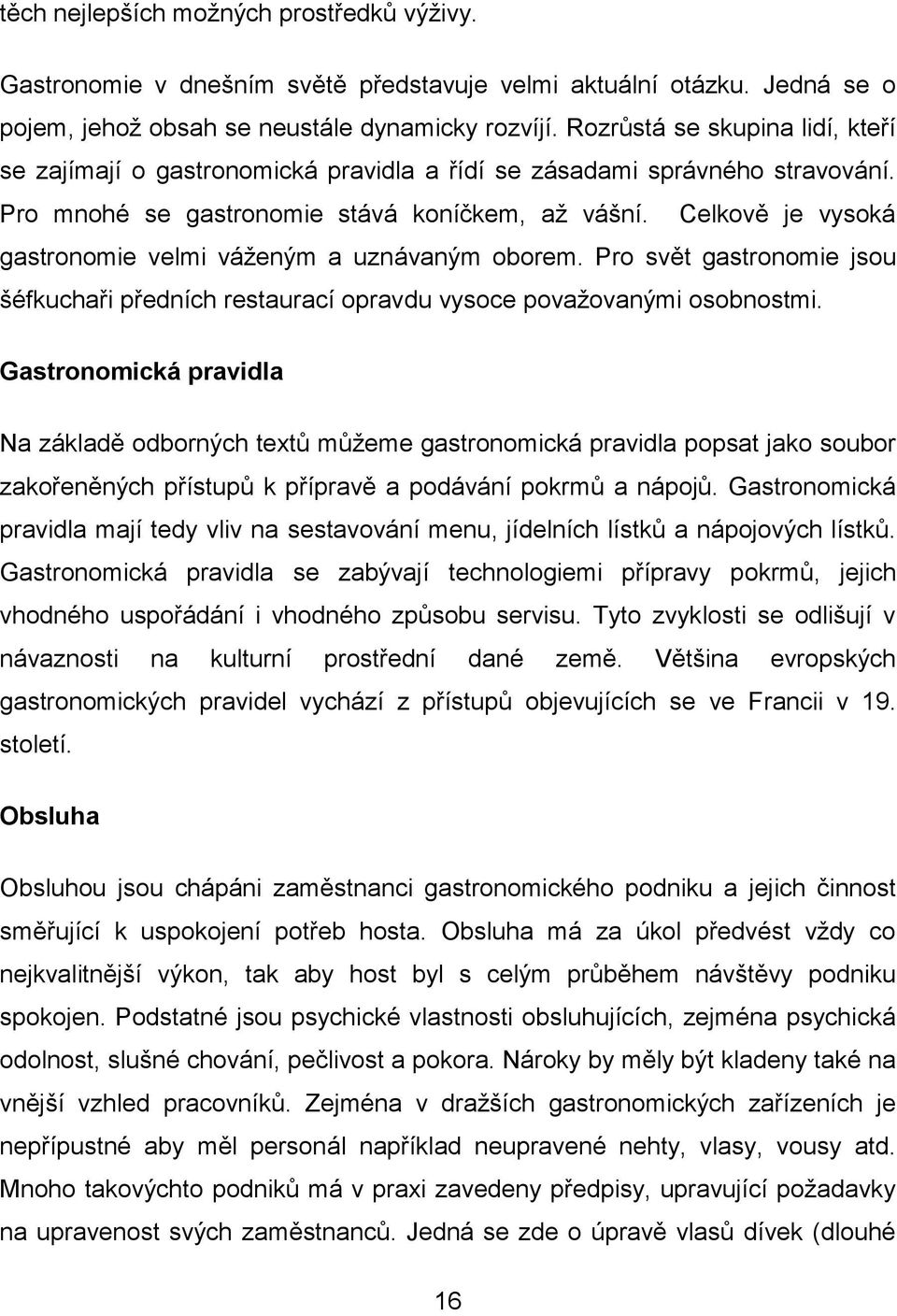 těch nejlepších možných prostředků výživy.

Gastronomie v dnešním světě představuje velmi aktuální otázku. Jedná se o pojem, jehož obsah se neustále dynamicky rozvíjí. Rozrůstá se skupina lidí, kteří se zajímají o gastronomická pravidla a řídí se zásadami správného stravování. Pro mnohé se gastronomie stává koníčkem, až vášní. Celkově je vysoká gastronomie velmi váženým a uznávaným oborem. Pro svět gastronomie jsou šéfkuchaři předních restaurací opravdu vysoce považovanými osobnostmi.

Gastronomická pravidla

Na základě odborných textů můžeme gastronomická pravidla popsat jako soubor zakořeněných přístupů k přípravě a podávání pokrmů a nápojů. Gastronomická pravidla mají tedy vliv na sestavování menu, jídelních lístků a nápojových lístků. Gastronomická pravidla se zabývají technologiemi přípravy pokrmů, jejich vhodného uspořádání i vhodného způsobu servisu. Tyto zvyklosti se odlišují v návaznosti na kulturní prostřední dané země. Většina evropských gastronomických pravidel vychází z přístupů objevujících se ve Francii v 19. století.

Obsluha

Obsluhou jsou chápáni zaměstnanci gastronomického podniku a jejich činnost směřující k uspokojení potřeb hosta. Obsluha má za úkol předvést vždy co nejkvalitnější výkon, tak aby host byl s celým průběhem návštěvy podniku spokojen. Podstatné jsou psychické vlastnosti obsluhujících, zejména psychická odolnost, slušné chování, pečlivost a pokora. Nároky by měly být kladeny také na vnější vzhled pracovníků. Zejména v dražších gastronomických zařízeních je nepřípustné aby měl personál například neupravené nehty, vlasy, vousy atd. Mnoho takovýchto podniků má v praxi zavedeny předpisy, upravující požadavky na upravenost svých zaměstnanců. Jedná se zde o úpravě vlasů dívek (dlouhé

16